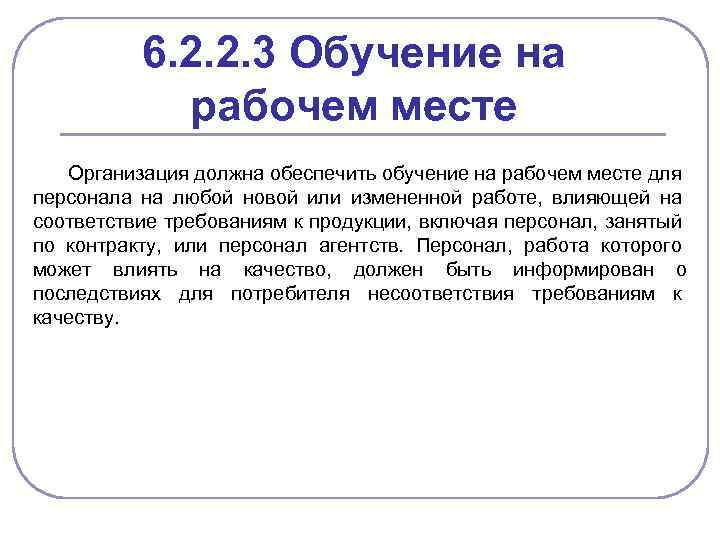 6.2.2.3 Обучение на рабочем месте

Организация должна обеспечить обучение на рабочем месте для персонала на любой новой или измененной работе, влияющей на соответствие требованиям к продукции, включая персонал, занятый по контракту, или персонал агентств. Персонал, работа которого может влиять на качество, должен быть информирован о последствиях для потребителя несоответствия требованиям к качеству.